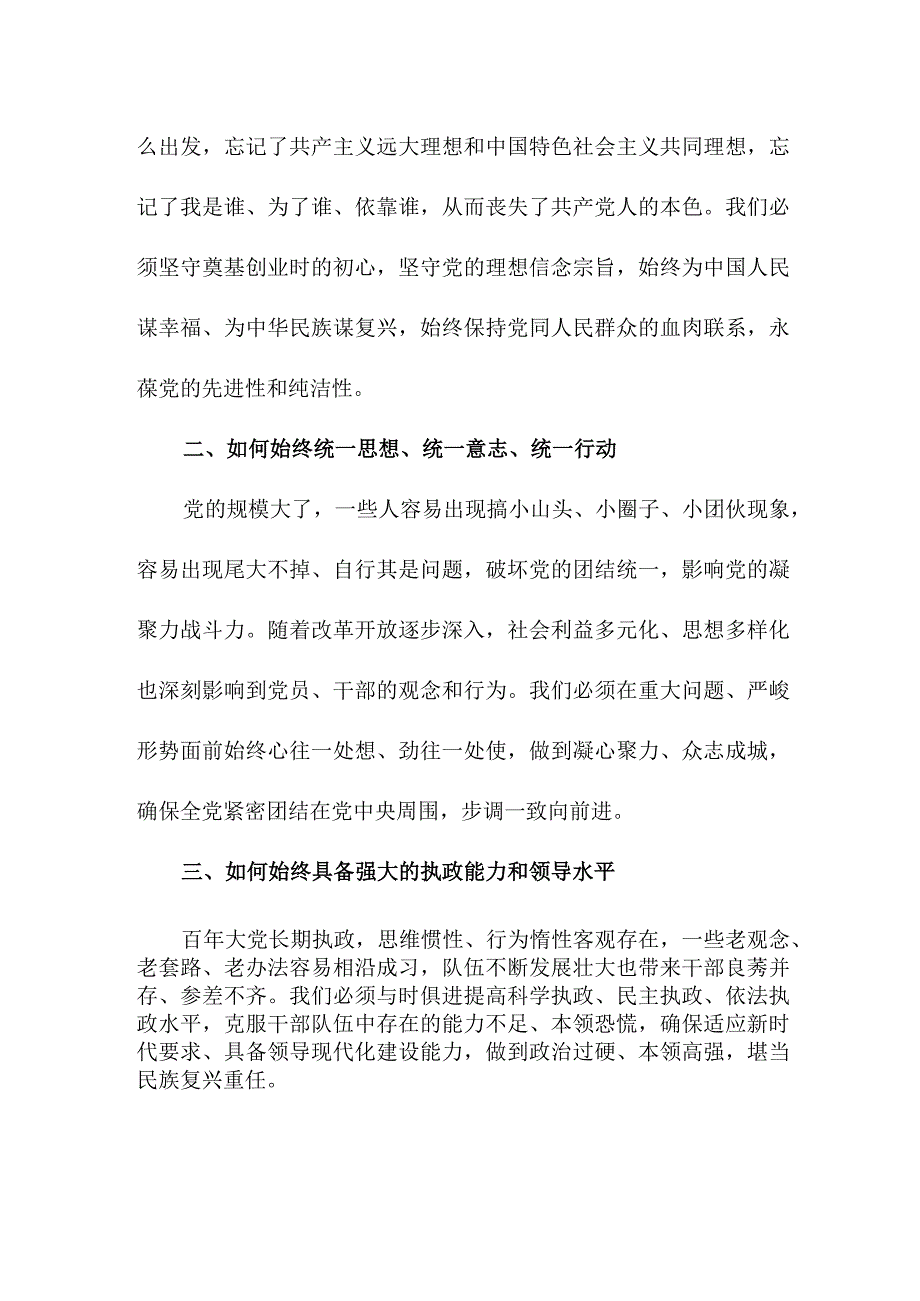 么出发，忘记了共产主义远大理想和中国特色社会主义共同理想，忘记了我是谁、为了谁、依靠谁，从而丧失了共产党人的本色。我们必须坚守奠基创业时的初心，坚守党的理想信念宗旨，始终为中国人民谋幸福、为中华民族谋复兴，始终保持党同人民群众的血肉联系，永葆党的先进性和纯洁性。

二、如何始终统一思想、统一意志、统一行动

党的规模大了，一些人容易出现搞小山头、小圈子、小团伙现象，容易出现尾大不掉、自行其是问题，破坏党的团结统一，影响党的凝聚力战斗力。随着改革开放逐步深入，社会利益多元化、思想多样化也深刻影响到党员、干部的观念和行为。我们必须在重大问题、严峻形势面前始终心往一处想、劲往一处使，做到凝心聚力、众志成城，确保全党紧密团结在党中央周围，步调一致向前进。

三、如何始终具备强大的执政能力和领导水平

百年大党长期执政，思维惯性、行为惰性客观存在，一些老观念、老套路、老办法容易相沿成习，队伍不断发展壮大也带来干部良莠并存、参差不齐。我们必须与时俱进提高科学执政、民主执政、依法执政水平，克服干部队伍中存在的能力不足、本领恐慌，确保适应新时代要求、具备领导现代化建设能力，做到政治过硬、本领高强，堪当民族复兴重任。